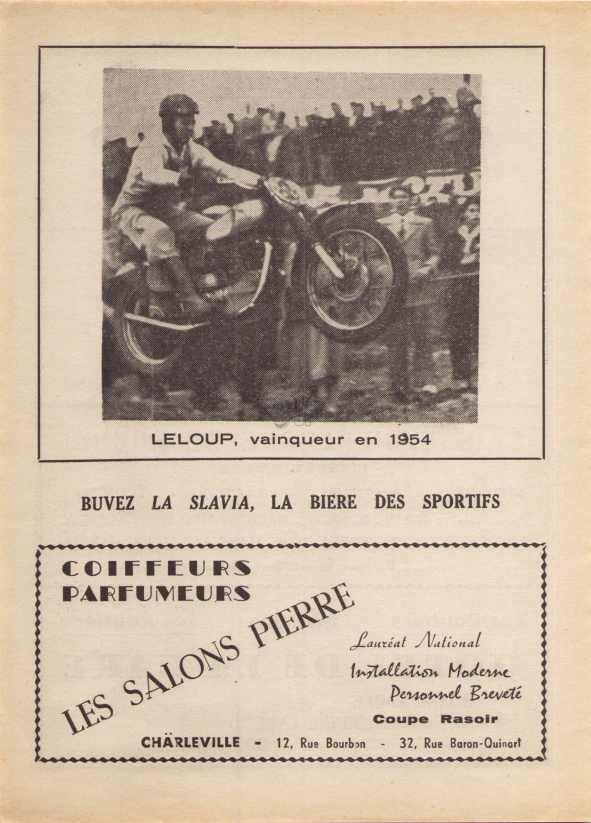 LELOUP, vainqueur en 1954

BUVEZ LA SLAVIA, LA BIERE DES SPORTIFS

COIFFEURS
PARFUMEURS

LES SALONS PIERRE

Lauréat National
Installation Moderne
Personnel Breveté
Coupe Rasoir

CHÄRLEVILLE - 12, Rue Bourbon - 32, Rue Baron-Quinart